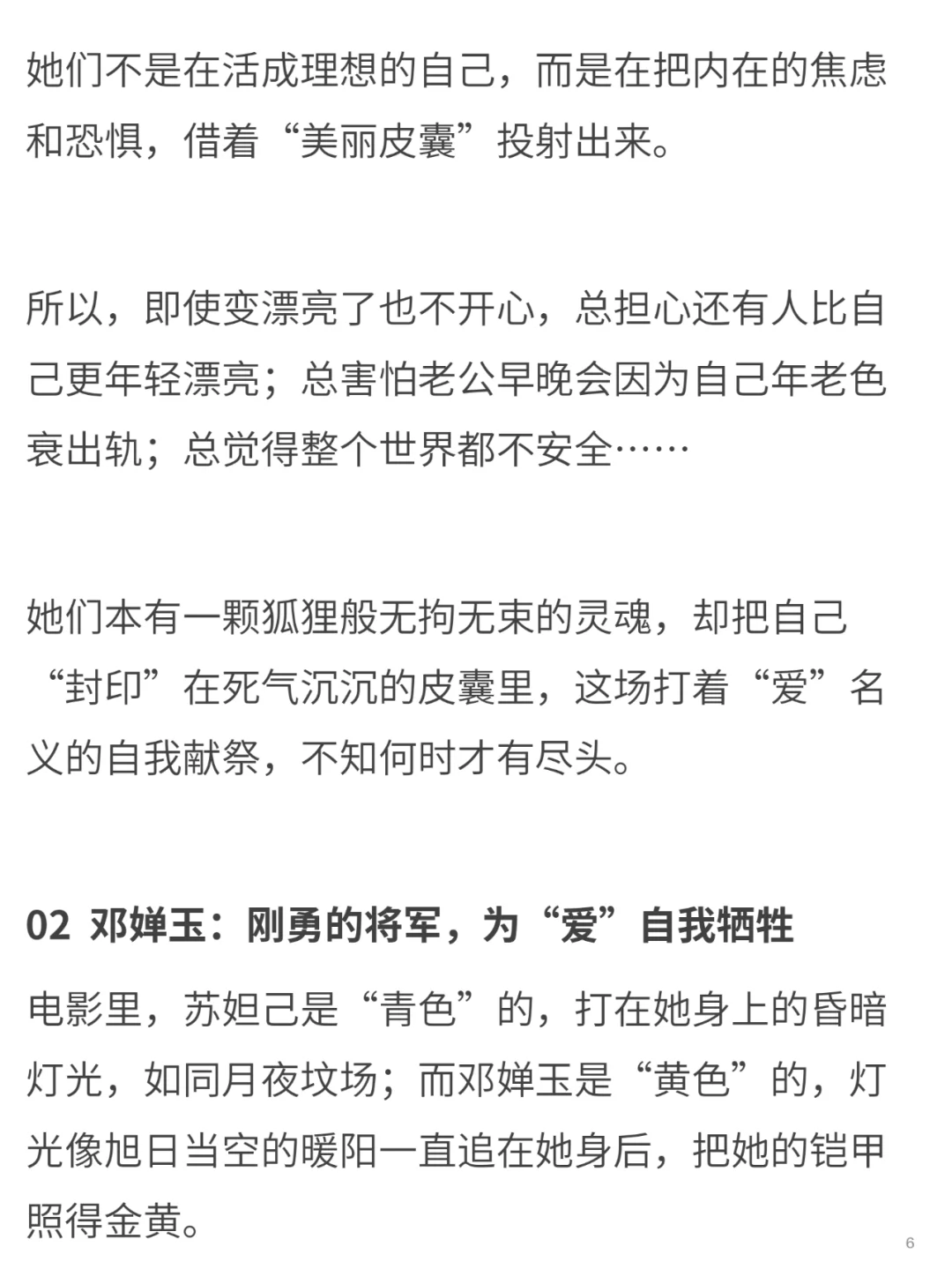 她们不是在活成理想的自己，而是在把内在的焦虑和恐惧，借着“美丽皮囊”投射出来。

所以，即使变漂亮了也不开心，总担心还有人比自己更年轻漂亮；总害怕老公早晚会因为自己年老色衰出轨；总觉得整个世界都不安全……

她们本有一颗狐狸般无拘无束的灵魂，却把自己“封印”在死气沉沉的皮囊里，这场打着“爱”名义的自我献祭，不知何时才有尽头。

02 邓婵玉：刚勇的将军，为“爱”自我牺牲

电影里，苏妲己是“青色”的，打在她身上的昏暗灯光，如同月夜坟场；而邓婵玉是“黄色”的，灯光像旭日当空的暖阳一直追在她身后，把她的铠甲照得金黄。

6